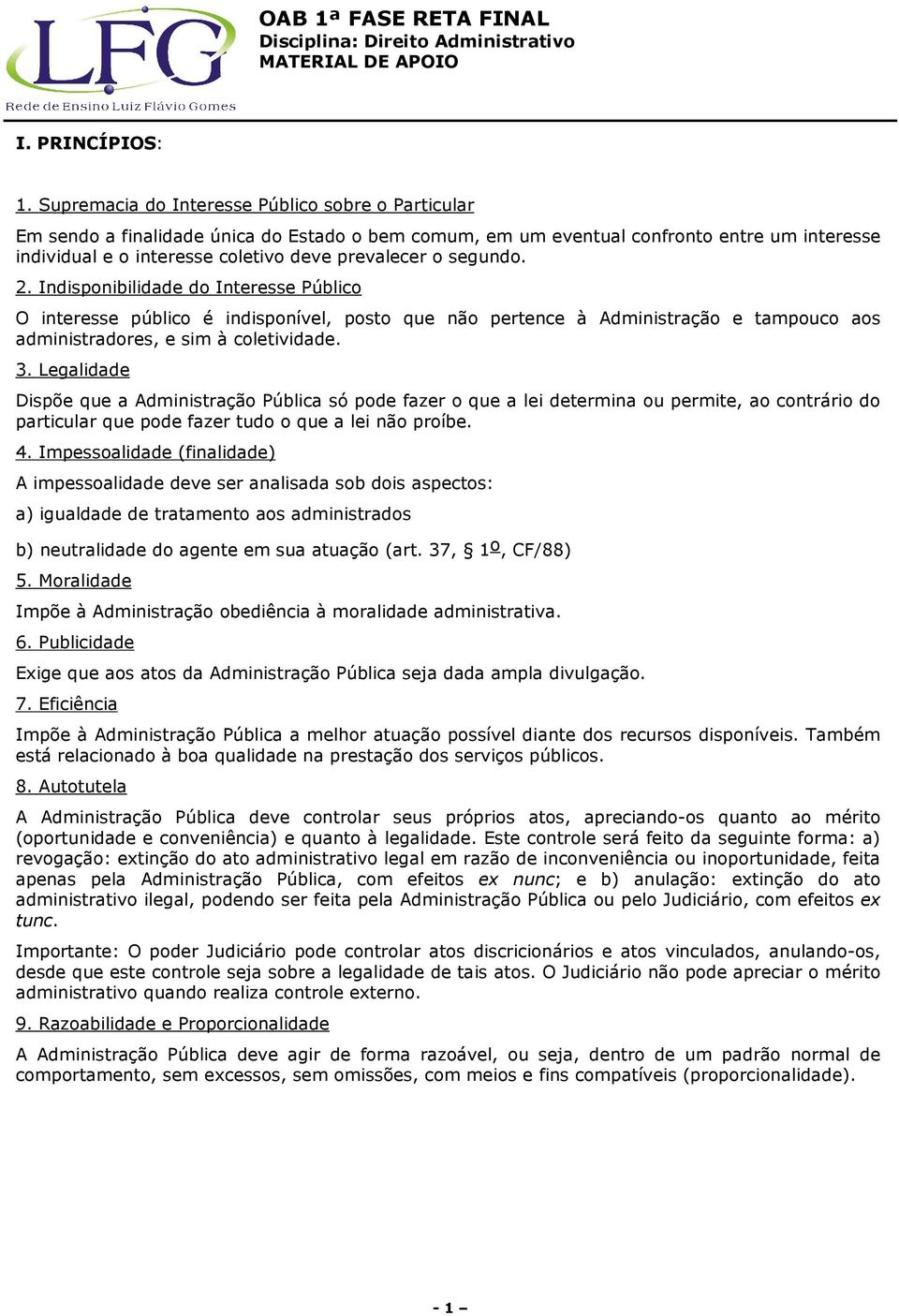 LFG
Rede de Ensino Luiz Flávio Gomes

OAB 1ª FASE RETA FINAL
Disciplina: Direito Administrativo
MATERIAL DE APOIO

I. PRINCÍPIOS:

1. Supremacia do Interesse Público sobre o Particular

Em sendo a finalidade única do Estado o bem comum, em um eventual confronto entre um interesse individual e o interesse coletivo deve prevalecer o segundo.

2. Indisponibilidade do Interesse Público

O interesse público é indisponível, posto que não pertence à Administração e tampouco aos administradores, e sim à coletividade.

3. Legalidade

Dispõe que a Administração Pública só pode fazer o que a lei determina ou permite, ao contrário do particular que pode fazer tudo o que a lei não proíbe.

4. Impessoalidade (finalidade)

A impessoalidade deve ser analisada sob dois aspectos:

a) igualdade de tratamento aos administrados

b) neutralidade do agente em sua atuação (art. 37, § 1º, CF/88)

5. Moralidade

Impõe à Administração obediência à moralidade administrativa.

6. Publicidade

Exige que aos atos da Administração Pública seja dada ampla divulgação.

7. Eficiência

Impõe à Administração Pública a melhor atuação possível diante dos recursos disponíveis. Também está relacionado à boa qualidade na prestação dos serviços públicos.

8. Autotutela

A Administração Pública deve controlar seus próprios atos, apreciando-os quanto ao mérito (oportunidade e conveniência) e quanto à legalidade. Este controle será feito da seguinte forma: a) revogação: extinção do ato administrativo legal em razão de inconveniência ou inoportunidade, feita apenas pela Administração Pública, com efeitos ex nunc; e b) anulação: extinção do ato administrativo ilegal, podendo ser feita pela Administração Pública ou pelo Judiciário, com efeitos ex tunc.

Importante: O poder Judiciário pode controlar atos discricionários e atos vinculados, anulando-os, desde que este controle seja sobre a legalidade de tais atos. O Judiciário não pode apreciar o mérito administrativo quando realiza controle externo.

9. Razoabilidade e Proporcionalidade

A Administração Pública deve agir de forma razoável, ou seja, dentro de um padrão normal de comportamento, sem excessos, sem omissões, com meios e fins compatíveis (proporcionalidade).

- 1 –